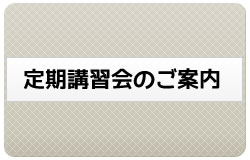 定期講習会のご案内